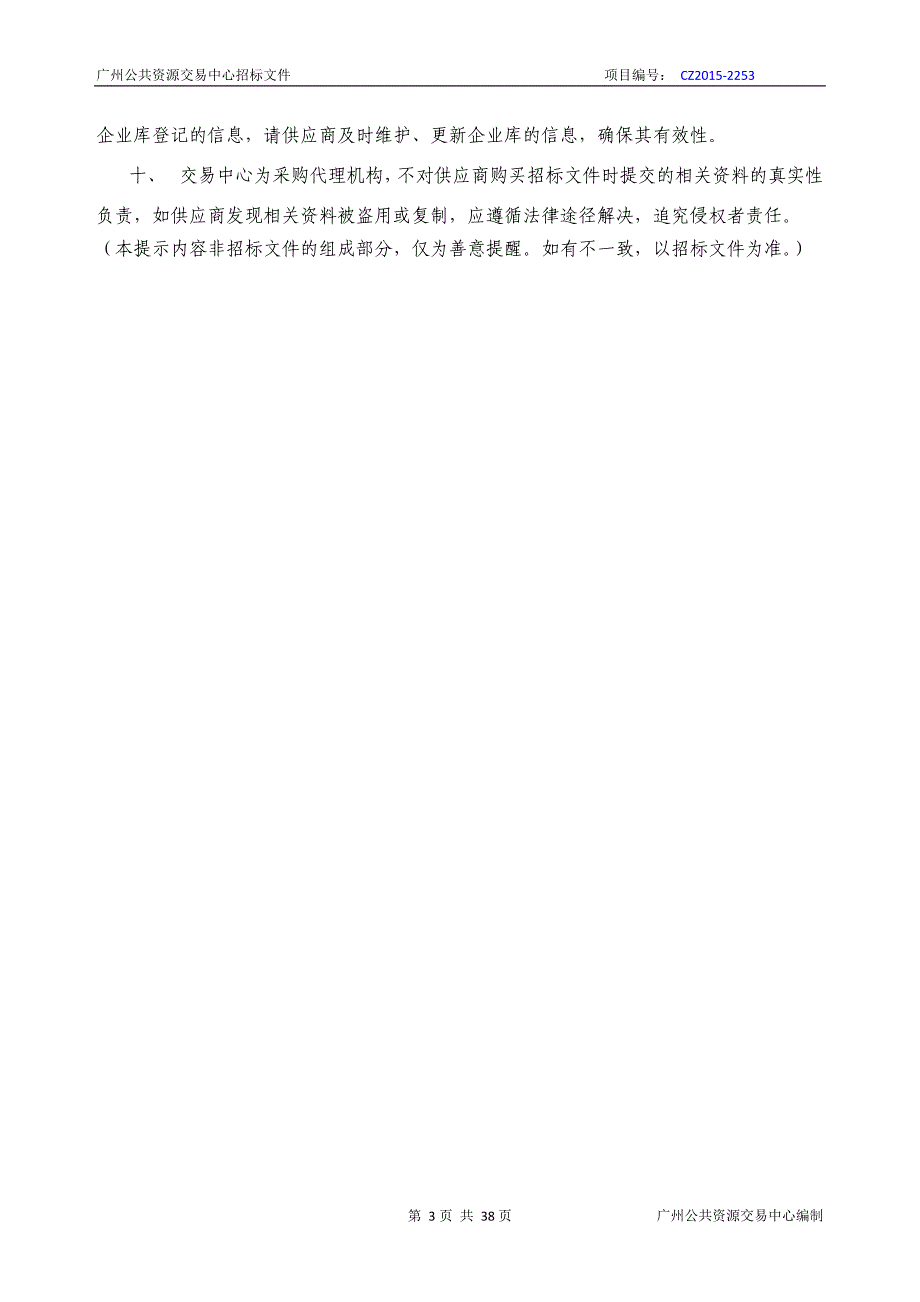 广州公共资源交易中心招标文件　　项目编号：　CZ2015-2253

企业库登记的信息，请供应商及时维护、更新企业库的信息，确保其有效性。

十、　交易中心为采购代理机构，不对供应商购买招标文件时提交的相关资料的真实性负责，如供应商发现相关资料被盗用或复制，应遵循法律途径解决，追究侵权者责任。

（本提示内容非招标文件的组成部分，仅为善意提醒。如有不一致，以招标文件为准。）

第 3 页 共 38 页　　广州公共资源交易中心编制